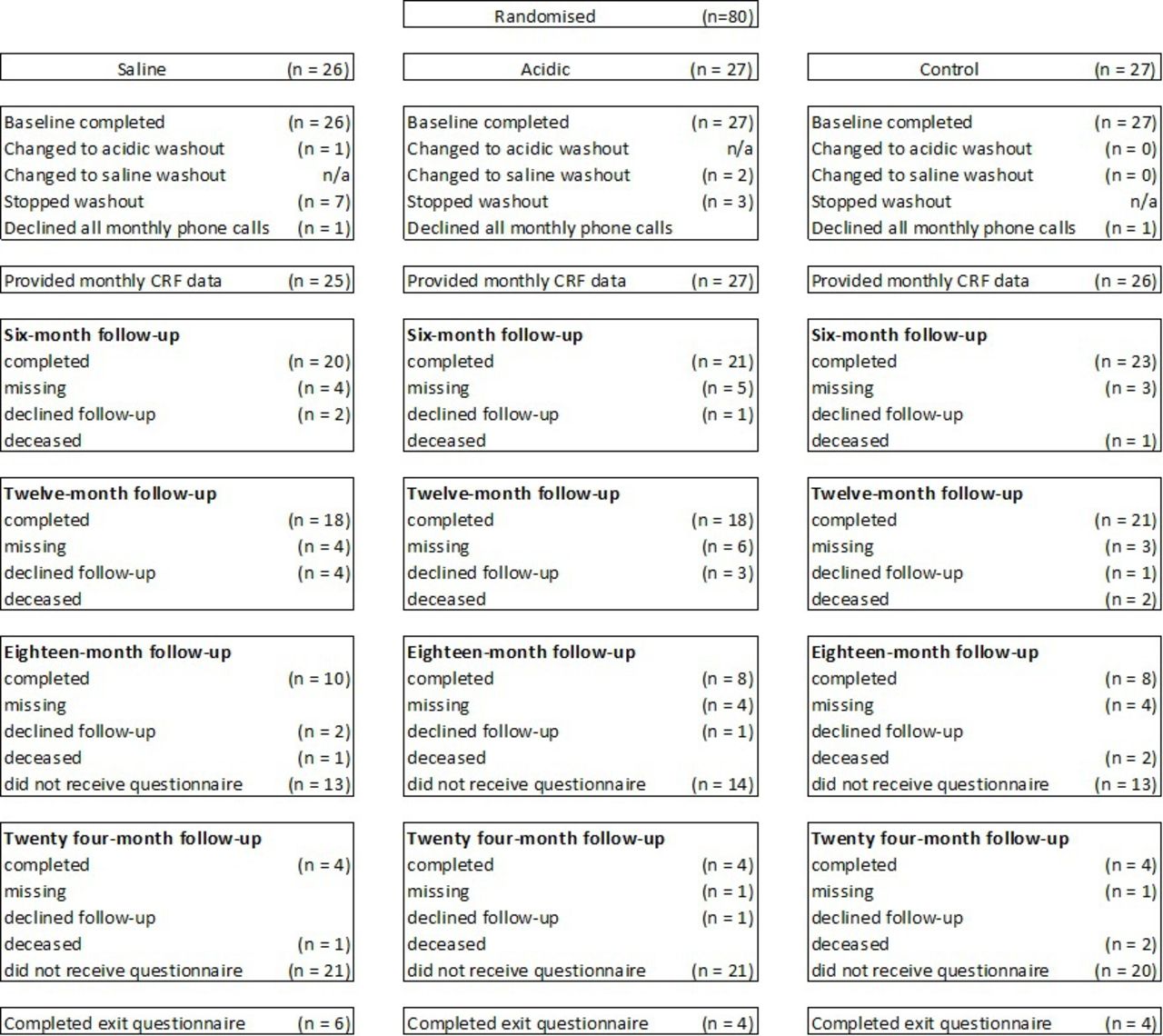 Randomised (n=80)

Saline (n = 26)

Baseline completed (n = 26)
Changed to acidic washout (n = 1)
Changed to saline washout n/a
Stopped washout (n = 7)
Declined all monthly phone calls (n = 1)

Provided monthly CRF data (n = 25)

Six-month follow-up
completed (n = 20)
missing (n = 4)
declined follow-up (n = 2)
deceased

Twelve-month follow-up
completed (n = 18)
missing (n = 4)
declined follow-up (n = 4)
deceased

Eighteen-month follow-up
completed (n = 10)
missing
declined follow-up (n = 2)
deceased (n = 1)
did not receive questionnaire (n = 13)

Twenty four-month follow-up
completed (n = 4)
missing
declined follow-up
deceased (n = 1)
did not receive questionnaire (n = 21)

Completed exit questionnaire (n = 6)

Acidic (n = 27)

Baseline completed (n = 27)
Changed to acidic washout n/a
Changed to saline washout (n = 2)
Stopped washout (n = 3)
Declined all monthly phone calls

Provided monthly CRF data (n = 27)

Six-month follow-up
completed (n = 21)
missing (n = 5)
declined follow-up (n = 1)
deceased

Twelve-month follow-up
completed (n = 18)
missing (n = 6)
declined follow-up (n = 3)
deceased

Eighteen-month follow-up
completed (n = 8)
missing (n = 4)
declined follow-up (n = 1)
deceased
did not receive questionnaire (n = 14)

Twenty four-month follow-up
completed (n = 4)
missing (n = 1)
declined follow-up (n = 1)
deceased
did not receive questionnaire (n = 21)

Completed exit questionnaire (n = 4)

Control (n = 27)

Baseline completed (n = 27)
Changed to acidic washout (n = 0)
Changed to saline washout (n = 0)
Stopped washout n/a
Declined all monthly phone calls (n = 1)

Provided monthly CRF data (n = 26)

Six-month follow-up
completed (n = 23)
missing (n = 3)
declined follow-up
deceased (n = 1)

Twelve-month follow-up
completed (n = 21)
missing (n = 3)
declined follow-up (n = 1)
deceased (n = 2)

Eighteen-month follow-up
completed (n = 8)
missing (n = 4)
declined follow-up
deceased (n = 2)
did not receive questionnaire (n = 13)

Twenty four-month follow-up
completed (n = 4)
missing (n = 1)
declined follow-up
deceased (n = 2)
did not receive questionnaire (n = 20)

Completed exit questionnaire (n = 4)